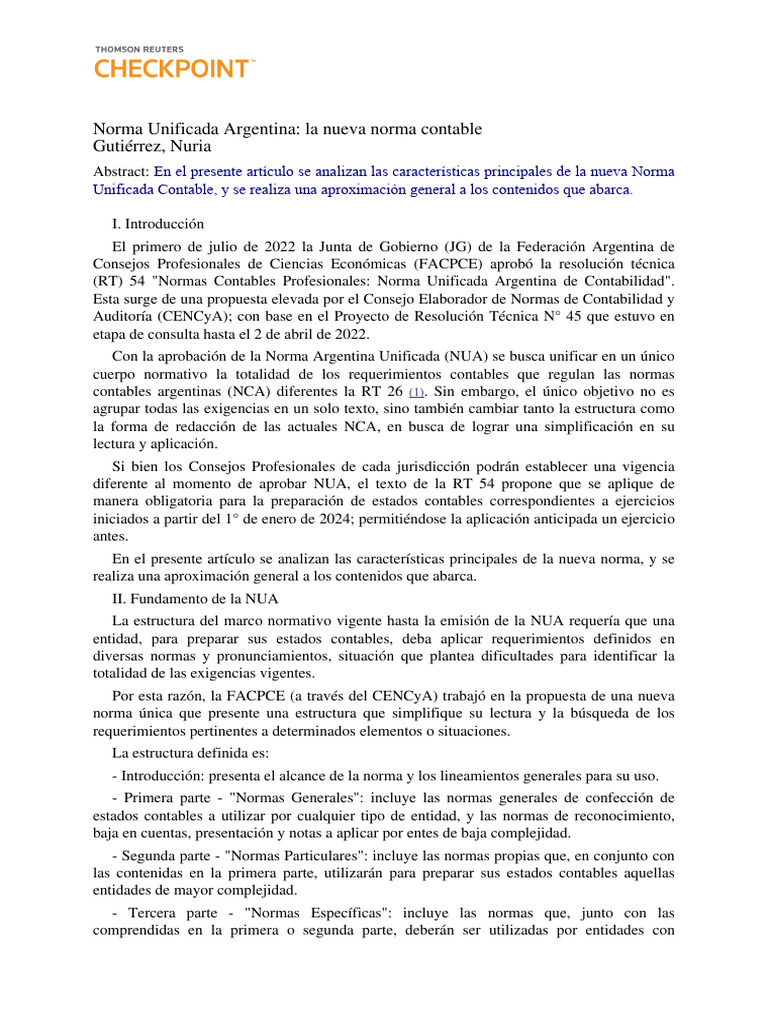 THOMSON REUTERS
CHECKPOINT™

Norma Unificada Argentina: la nueva norma contable
Gutiérrez, Nuria

Abstract: En el presente artículo se analizan las características principales de la nueva Norma Unificada Contable, y se realiza una aproximación general a los contenidos que abarca.

I. Introducción

El primero de julio de 2022 la Junta de Gobierno (JG) de la Federación Argentina de Consejos Profesionales de Ciencias Económicas (FACPCE) aprobó la resolución técnica (RT) 54 "Normas Contables Profesionales: Norma Unificada Argentina de Contabilidad". Esta surge de una propuesta elevada por el Consejo Elaborador de Normas de Contabilidad y Auditoría (CENCyA); con base en el Proyecto de Resolución Técnica N° 45 que estuvo en etapa de consulta hasta el 2 de abril de 2022.

Con la aprobación de la Norma Argentina Unificada (NUA) se busca unificar en un único cuerpo normativo la totalidad de los requerimientos contables que regulan las normas contables argentinas (NCA) diferentes la RT 26 (1). Sin embargo, el único objetivo no es agrupar todas las exigencias en un solo texto, sino también cambiar tanto la estructura como la forma de redacción de las actuales NCA, en busca de lograr una simplificación en su lectura y aplicación.

Si bien los Consejos Profesionales de cada jurisdicción podrán establecer una vigencia diferente al momento de aprobar NUA, el texto de la RT 54 propone que se aplique de manera obligatoria para la preparación de estados contables correspondientes a ejercicios iniciados a partir del 1° de enero de 2024; permitiéndose la aplicación anticipada un ejercicio antes.

En el presente artículo se analizan las características principales de la nueva norma, y se realiza una aproximación general a los contenidos que abarca.

II. Fundamento de la NUA

La estructura del marco normativo vigente hasta la emisión de la NUA requería que una entidad, para preparar sus estados contables, deba aplicar requerimientos definidos en diversas normas y pronunciamientos, situación que plantea dificultades para identificar la totalidad de las exigencias vigentes.

Por esta razón, la FACPCE (a través del CENCyA) trabajó en la propuesta de una nueva norma única que presente una estructura que simplifique su lectura y la búsqueda de los requerimientos pertinentes a determinados elementos o situaciones.

La estructura definida es:

- Introducción: presenta el alcance de la norma y los lineamientos generales para su uso.

- Primera parte - "Normas Generales": incluye las normas generales de confección de estados contables a utilizar por cualquier tipo de entidad, y las normas de reconocimiento, baja en cuentas, presentación y notas a aplicar por entes de baja complejidad.

- Segunda parte - "Normas Particulares": incluye las normas propias que, en conjunto con las contenidas en la primera parte, utilizarán para preparar sus estados contables aquellas entidades de mayor complejidad.

- Tercera parte - "Normas Específicas": incluye las normas que, junto con las comprendidas en la primera o segunda parte, deberán ser utilizadas por entidades con